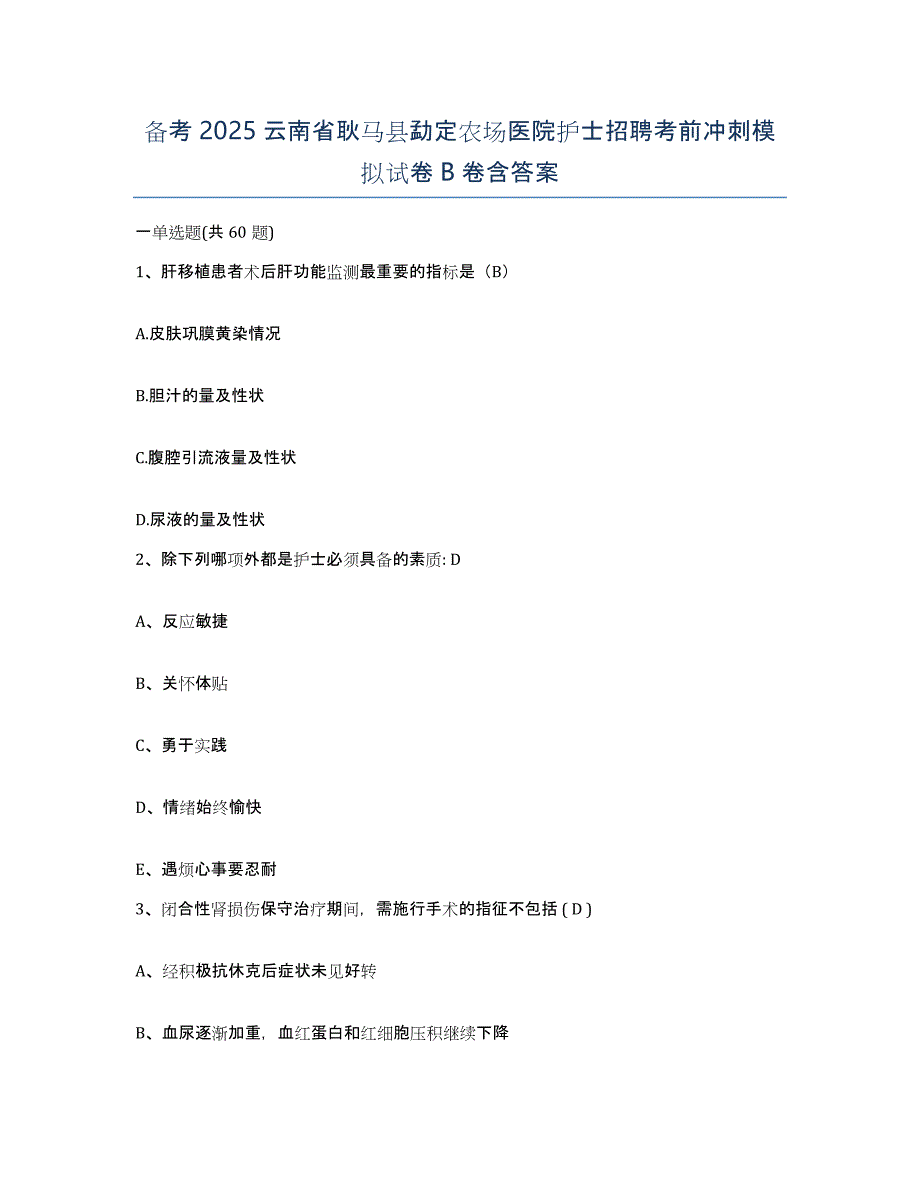 备考 2025 云南省耿马县勐定农场医院护士招聘考前冲刺模拟试卷 B 卷含答案

一单选题(共 60 题)

1、肝移植患者术后肝功能监测最重要的指标是（B）

A.皮肤巩膜黄染情况

B.胆汁的量及性状

C.腹腔引流液量及性状

D.尿液的量及性状

2、除下列哪项外都是护士必须具备的素质: D

A、反应敏捷

B、关怀体贴

C、勇于实践

D、情绪始终愉快

E、遇烦心事要忍耐

3、闭合性肾损伤保守治疗期间，需施行手术的指征不包括 ( D )

A、经积极抗休克后症状未见好转

B、血尿逐渐加重，血红蛋白和红细胞压积继续下降